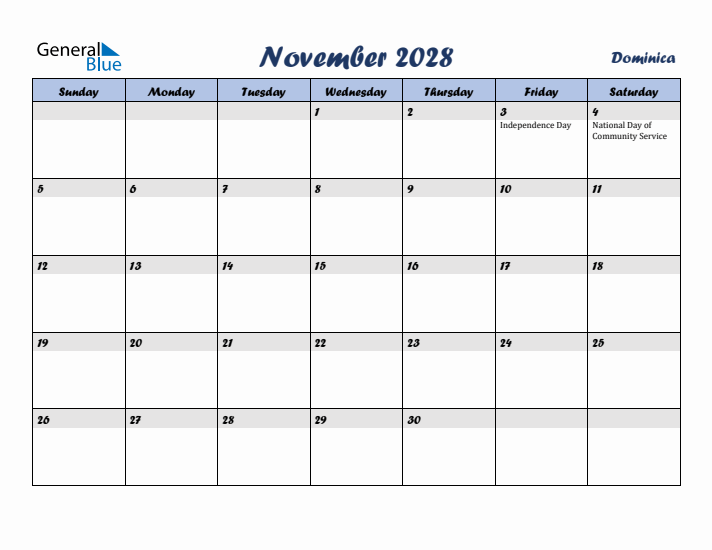 General Blue

November 2028

Dominica

| Sunday | Monday | Tuesday | Wednesday | Thursday | Friday | Saturday |
|---|---|---|---|---|---|---|
| | | | 1 | 2 | 3 Independence Day | 4 National Day of Community Service |
| 5 | 6 | 7 | 8 | 9 | 10 | 11 |
| 12 | 13 | 14 | 15 | 16 | 17 | 18 |
| 19 | 20 | 21 | 22 | 23 | 24 | 25 |
| 26 | 27 | 28 | 29 | 30 | | |